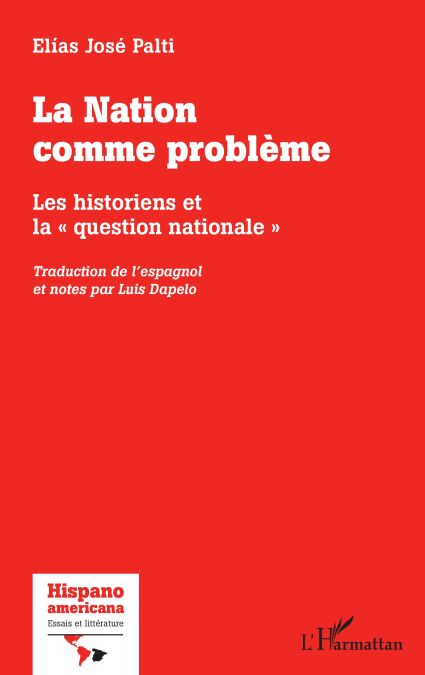 Elías José Palti

La Nation comme problème

Les historiens et la « question nationale »

Traduction de l'espagnol et notes par Luis Dapelo

Hispano americana
Essais et littérature

L'Harmattan